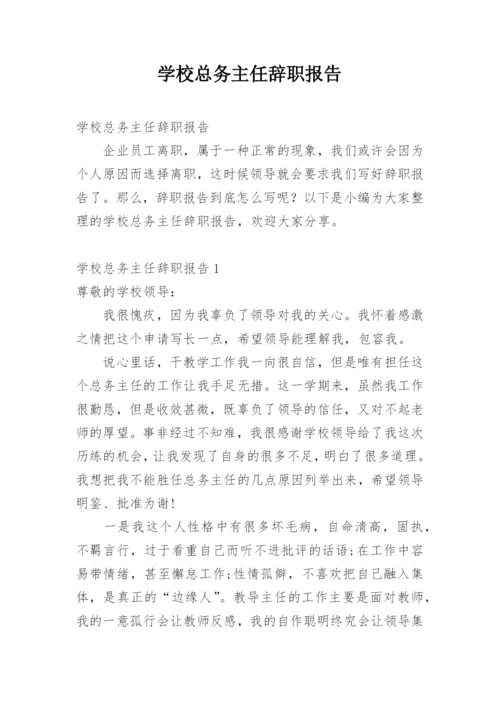 学校总务主任辞职报告

学校总务主任辞职报告

企业员工离职，属于一种正常的现象，我们或许会因为个人原因而选择离职，这时候领导就会要求我们写好辞职报告了。那么，辞职报告到底怎么写呢？以下是小编为大家整理的学校总务主任辞职报告，欢迎大家分享。

学校总务主任辞职报告 1

尊敬的学校领导：

我很愧疚，因为我辜负了领导对我的关心。我怀着感激之情把这个申请写长一点，希望领导能理解我，包容我。

说心里话，干教学工作我一向很自信，但是唯有担任这个总务主任的工作让我手足无措。这一学期来，虽然我工作很勤恳，但是收效甚微，既辜负了领导的信任，又对不起老师的厚望。事非经过不知难，我很感谢学校领导给了我这次历练的机会，让我发现了自身的很多不足，明白了很多道理。我想把我不能胜任总务主任的几点原因列举出来，希望领导明鉴、批准为谢！

一是我这个人性格中有很多坏毛病，自命清高，固执，不羁言行，过于看重自己而听不进批评的话语；在工作中容易带情绪，甚至懈怠工作；性情孤僻，不喜欢把自己融入集体，是真正的“边缘人”。教导主任的工作主要是面对教师，我的一意孤行会让教师反感，我的自作聪明终究会让领导集